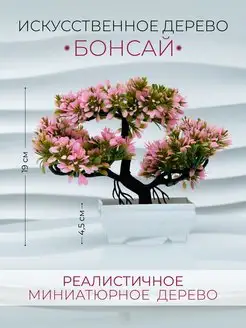 ИСКУССТВЕННОЕ ДЕРЕВО
•БОНСАЙ•

19 см

4,5 см

РЕАЛИСТИЧНОЕ
МИНИАТЮРНОЕ ДЕРЕВО